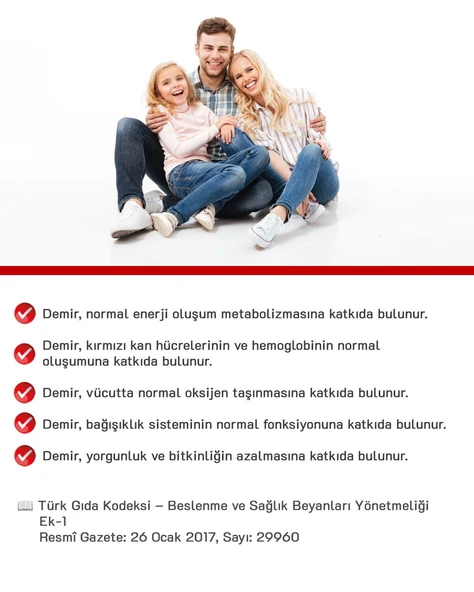 Demir, normal enerji oluşum metabolizmasına katkıda bulunur.

Demir, kırmızı kan hücrelerinin ve hemoglobinin normal oluşumuna katkıda bulunur.

Demir, vücutta normal oksijen taşınmasına katkıda bulunur.

Demir, bağışıklık sisteminin normal fonksiyonuna katkıda bulunur.

Demir, yorgunluk ve bitkinliğin azalmasına katkıda bulunur.

Türk Gıda Kodeksi – Beslenme ve Sağlık Beyanları Yönetmeliği Ek-1
Resmî Gazete: 26 Ocak 2017, Sayı: 29960